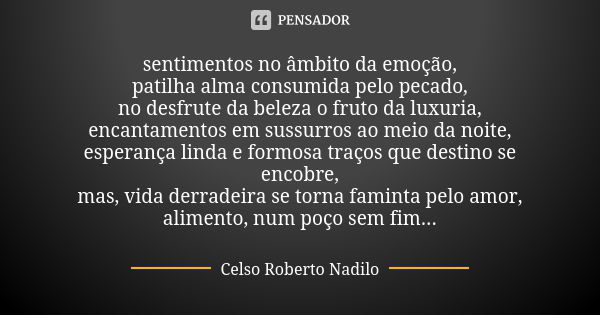 PENSADOR

sentimentos no âmbito da emoção,
patilha alma consumida pelo pecado,
no desfrute da beleza o fruto da luxuria,
encantamentos em sussurros ao meio da noite,
esperança linda e formosa traços que destino se encobre,
mas, vida derradeira se torna faminta pelo amor,
alimento, num poço sem fim...

Celso Roberto Nadilo